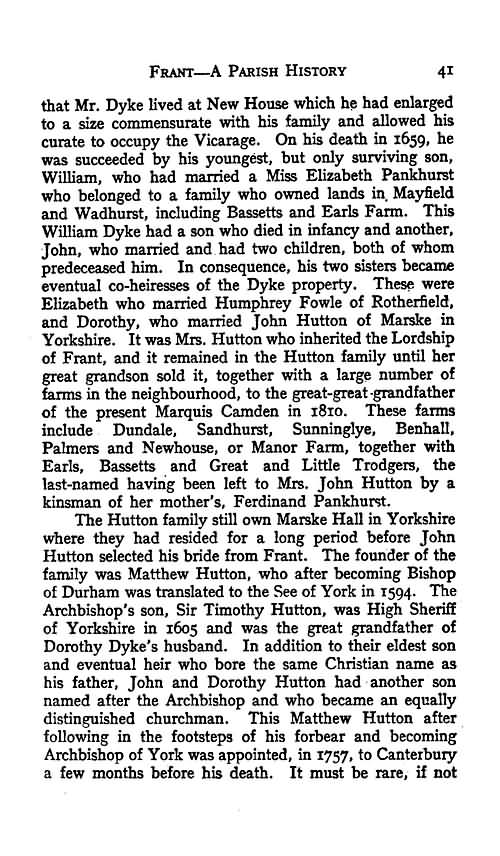 FRANT—A PARISH HISTORY 41

that Mr. Dyke lived at New House which he had enlarged to a size commensurate with his family and allowed his curate to occupy the Vicarage. On his death in 1659, he was succeeded by his youngest, but only surviving son, William, who had married a Miss Elizabeth Pankhurst who belonged to a family who owned lands in Mayfield and Wadhurst, including Bassetts and Earls Farm. This William Dyke had a son who died in infancy and another, John, who married and had two children, both of whom predeceased him. In consequence, his two sisters became eventual co-heiresses of the Dyke property. These were Elizabeth who married Humphrey Fowle of Rotherfield, and Dorothy, who married John Hutton of Marske in Yorkshire. It was Mrs. Hutton who inherited the Lordship of Frant, and it remained in the Hutton family until her great grandson sold it, together with a large number of farms in the neighbourhood, to the great-great-grandfather of the present Marquis Camden in 1810. These farms include Dundale, Sandhurst, Sunninglye, Benhall, Palmers and Newhouse, or Manor Farm, together with Earls, Bassetts and Great and Little Trodgers, the last-named having been left to Mrs. John Hutton by a kinsman of her mother's, Ferdinand Pankhurst.

The Hutton family still own Marske Hall in Yorkshire where they had resided for a long period before John Hutton selected his bride from Frant. The founder of the family was Matthew Hutton, who after becoming Bishop of Durham was translated to the See of York in 1594. The Archbishop's son, Sir Timothy Hutton, was High Sheriff of Yorkshire in 1605 and was the great grandfather of Dorothy Dyke's husband. In addition to their eldest son and eventual heir who bore the same Christian name as his father, John and Dorothy Hutton had another son named after the Archbishop and who became an equally distinguished churchman. This Matthew Hutton after following in the footsteps of his forbear and becoming Archbishop of York was appointed, in 1757, to Canterbury a few months before his death. It must be rare, if not